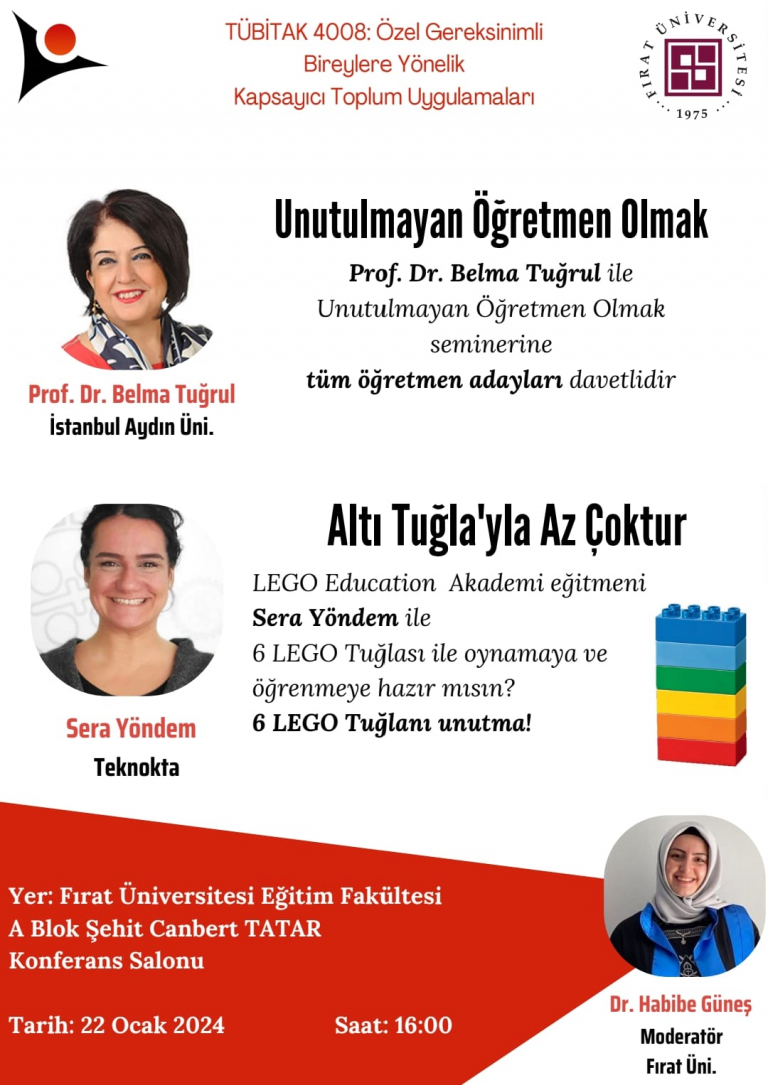 TÜBİTAK 4008: Özel Gereksinimli Bireylere Yönelik Kapsayıcı Toplum Uygulamaları

FIRAT ÜNİVERSİTESİ
1975

Unutulmayan Öğretmen Olmak

Prof. Dr. Belma Tuğrul ile Unutulmayan Öğretmen Olmak seminerine tüm öğretmen adayları davetlidir

Prof. Dr. Belma Tuğrul
İstanbul Aydın Üni.

Altı Tuğla'yla Az Çoktur

LEGO Education Akademi eğitmeni Sera Yöndem ile 6 LEGO Tuğlası ile oynamaya ve öğrenmeye hazır mısın? 6 LEGO Tuğlanı unutma!

Sera Yöndem
Teknokta

Yer: Fırat Üniversitesi Eğitim Fakültesi A Blok Şehit Canbert TATAR Konferans Salonu

Tarih: 22 Ocak 2024

Saat: 16:00

Dr. Habibe Güneş
Moderatör
Fırat Üni.